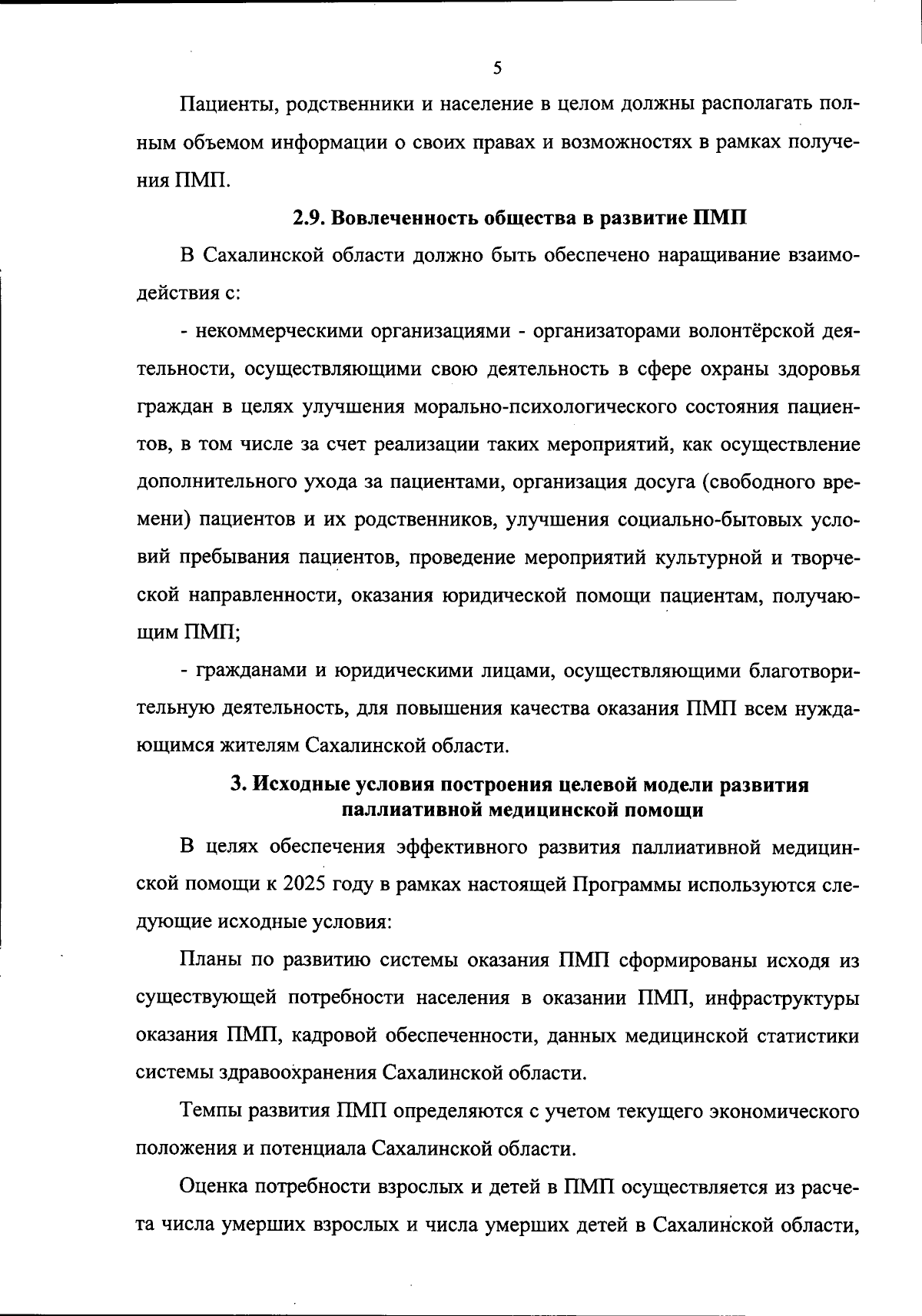 5

Пациенты, родственники и население в целом должны располагать полным объемом информации о своих правах и возможностях в рамках получения ПМП.

2.9. Вовлеченность общества в развитие ПМП

В Сахалинской области должно быть обеспечено наращивание взаимодействия с:

- некоммерческими организациями - организаторами волонтёрской деятельности, осуществляющими свою деятельность в сфере охраны здоровья граждан в целях улучшения морально-психологического состояния пациентов, в том числе за счет реализации таких мероприятий, как осуществление дополнительного ухода за пациентами, организация досуга (свободного времени) пациентов и их родственников, улучшения социально-бытовых условий пребывания пациентов, проведение мероприятий культурной и творческой направленности, оказания юридической помощи пациентам, получающим ПМП;

- гражданами и юридическими лицами, осуществляющими благотворительную деятельность, для повышения качества оказания ПМП всем нуждающимся жителям Сахалинской области.

3. Исходные условия построения целевой модели развития паллиативной медицинской помощи

В целях обеспечения эффективного развития паллиативной медицинской помощи к 2025 году в рамках настоящей Программы используются следующие исходные условия:

Планы по развитию системы оказания ПМП сформированы исходя из существующей потребности населения в оказании ПМП, инфраструктуры оказания ПМП, кадровой обеспеченности, данных медицинской статистики системы здравоохранения Сахалинской области.

Темпы развития ПМП определяются с учетом текущего экономического положения и потенциала Сахалинской области.

Оценка потребности взрослых и детей в ПМП осуществляется из расчета числа умерших взрослых и числа умерших детей в Сахалинской области,